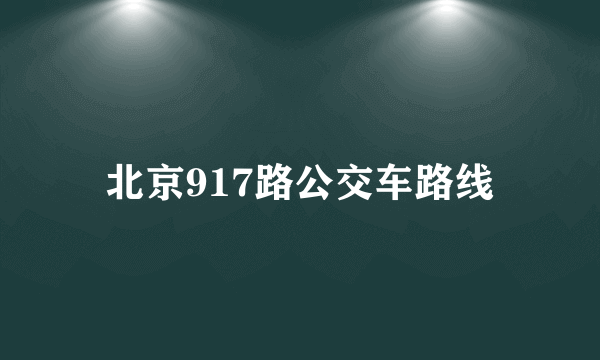 北京917路公交车路线